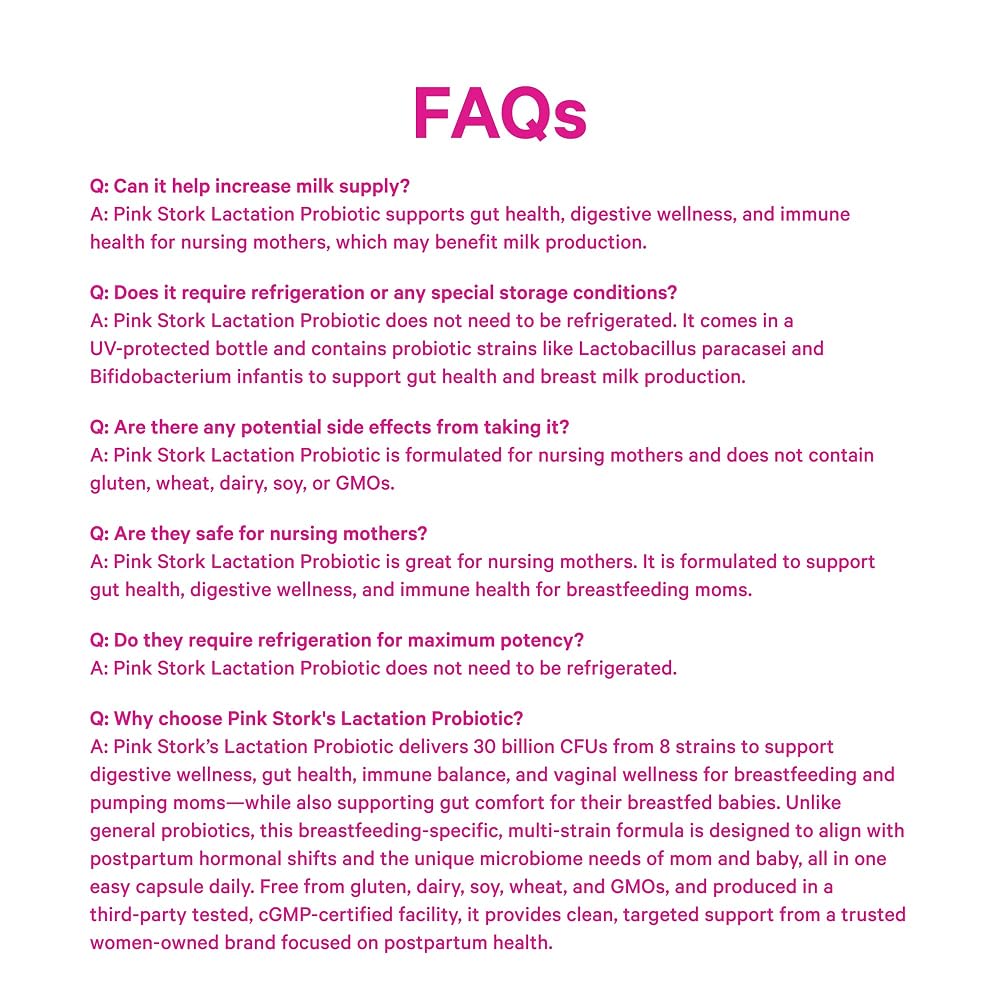 FAQs

Q: Can it help increase milk supply?
A: Pink Stork Lactation Probiotic supports gut health, digestive wellness, and immune health for nursing mothers, which may benefit milk production.

Q: Does it require refrigeration or any special storage conditions?
A: Pink Stork Lactation Probiotic does not need to be refrigerated. It comes in a UV-protected bottle and contains probiotic strains like Lactobacillus paracasei and Bifidobacterium infantis to support gut health and breast milk production.

Q: Are there any potential side effects from taking it?
A: Pink Stork Lactation Probiotic is formulated for nursing mothers and does not contain gluten, wheat, dairy, soy, or GMOs.

Q: Are they safe for nursing mothers?
A: Pink Stork Lactation Probiotic is great for nursing mothers. It is formulated to support gut health, digestive wellness, and immune health for breastfeeding moms.

Q: Do they require refrigeration for maximum potency?
A: Pink Stork Lactation Probiotic does not need to be refrigerated.

Q: Why choose Pink Stork's Lactation Probiotic?
A: Pink Stork's Lactation Probiotic delivers 30 billion CFUs from 8 strains to support digestive wellness, gut health, immune balance, and vaginal wellness for breastfeeding and pumping moms—while also supporting gut comfort for their breastfed babies. Unlike general probiotics, this breastfeeding-specific, multi-strain formula is designed to align with postpartum hormonal shifts and the unique microbiome needs of mom and baby, all in one easy capsule daily. Free from gluten, dairy, soy, wheat, and GMOs, and produced in a third-party tested, cGMP-certified facility, it provides clean, targeted support from a trusted women-owned brand focused on postpartum health.